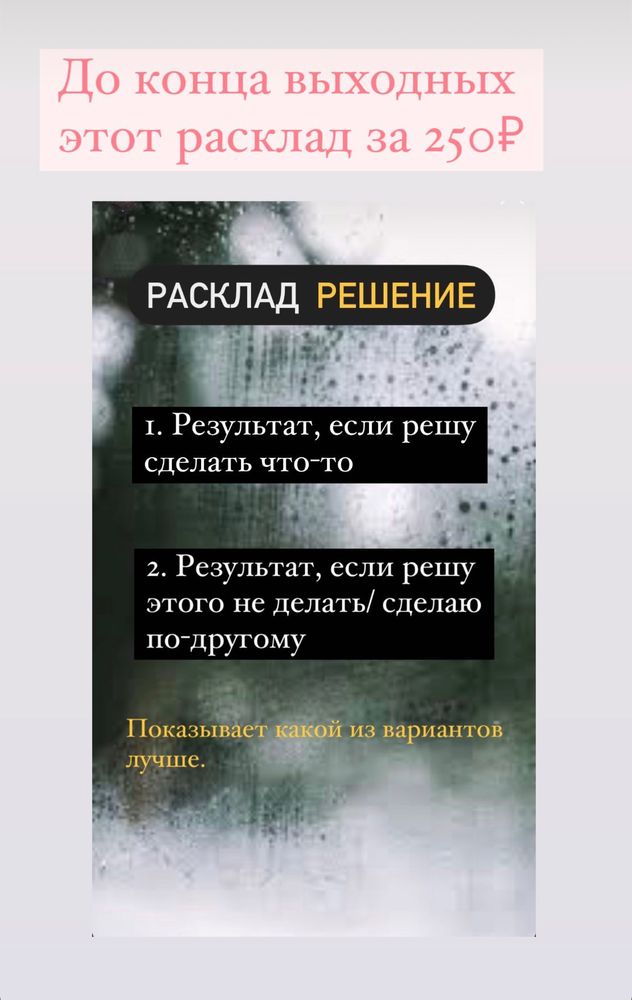 До конца выходных этот расклад за 250₽

РАСКЛАД РЕШЕНИЕ

1. Результат, если решу сделать что-то

2. Результат, если решу этого не делать/ сделаю по-другому

Показывает какой из вариантов лучше.